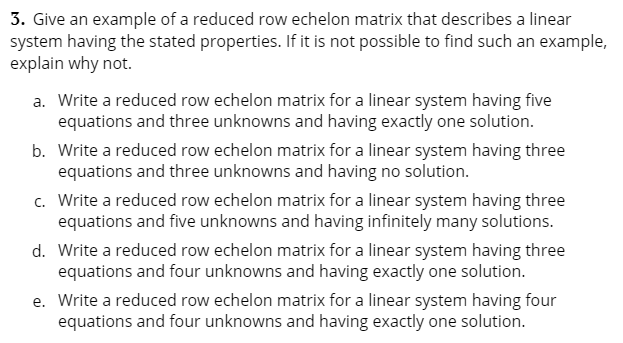 3. Give an example of a reduced row echelon matrix that describes a linear system having the stated properties. If it is not possible to find such an example, explain why not.

a. Write a reduced row echelon matrix for a linear system having five equations and three unknowns and having exactly one solution.

b. Write a reduced row echelon matrix for a linear system having three equations and three unknowns and having no solution.

c. Write a reduced row echelon matrix for a linear system having three equations and five unknowns and having infinitely many solutions.

d. Write a reduced row echelon matrix for a linear system having three equations and four unknowns and having exactly one solution.

e. Write a reduced row echelon matrix for a linear system having four equations and four unknowns and having exactly one solution.